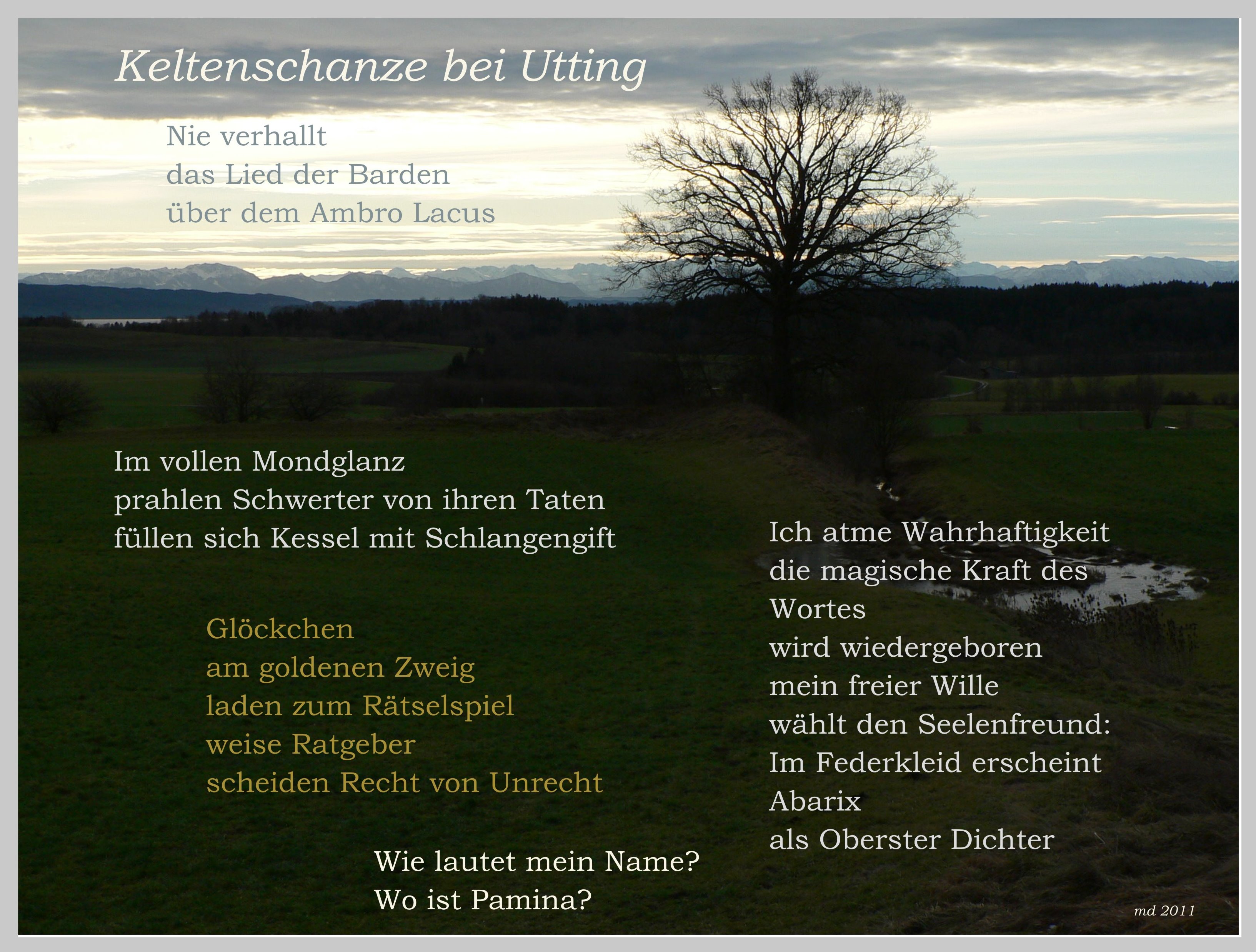 Keltenschanze bei Utting

Nie verhallt
das Lied der Barden
über dem Ambro Lacus

Im vollen Mondglanz
prahlen Schwerter von ihren Taten
füllen sich Kessel mit Schlangengift

Glöckchen
am goldenen Zweig
laden zum Rätselspiel
weise Ratgeber
scheiden Recht von Unrecht

Wie lautet mein Name?
Wo ist Pamina?

Ich atme Wahrhaftigkeit
die magische Kraft des
Wortes
wird wiedergeboren
mein freier Wille
wählt den Seelenfreund:
Im Federkleid erscheint
Abarix
als Oberster Dichter

md 2011